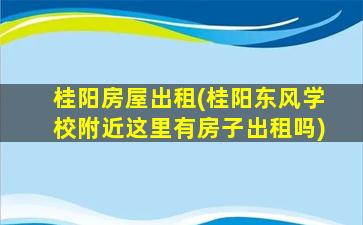 桂阳房屋出租(桂阳东风学校附近这里有房子出租吗)